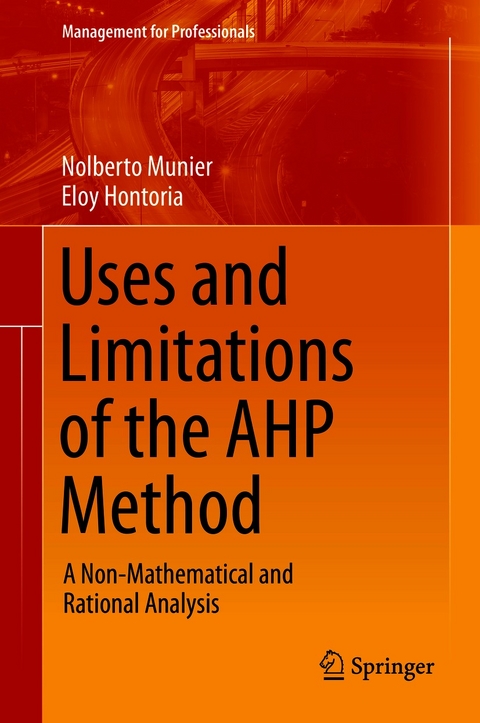 Management for Professionals

Nolberto Munier
Eloy Hontoria

Uses and Limitations of the AHP Method

A Non-Mathematical and Rational Analysis

Springer